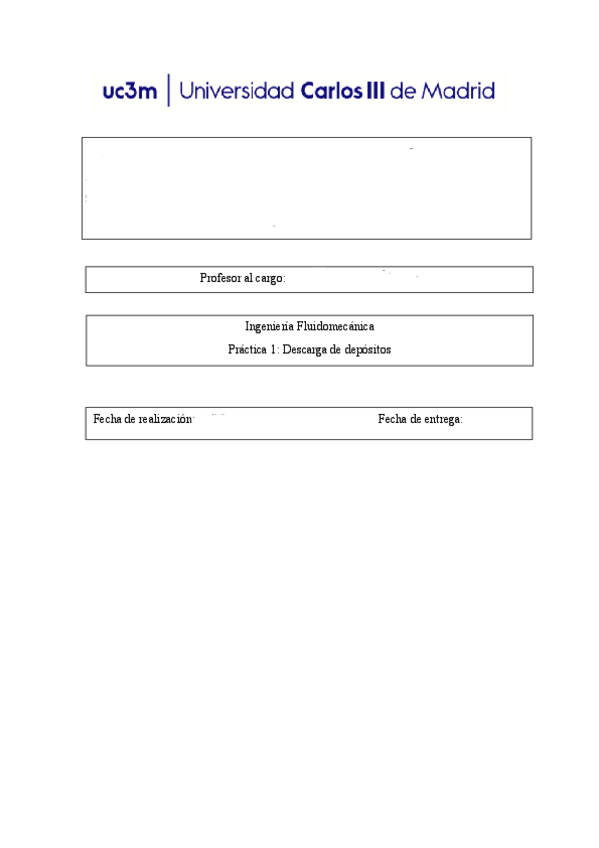 uc3m | Universidad Carlos III de Madrid

Profesor al cargo:

Ingeniería Fluidomecánica

Práctica 1: Descarga de depósitos

Fecha de realización:

Fecha de entrega: